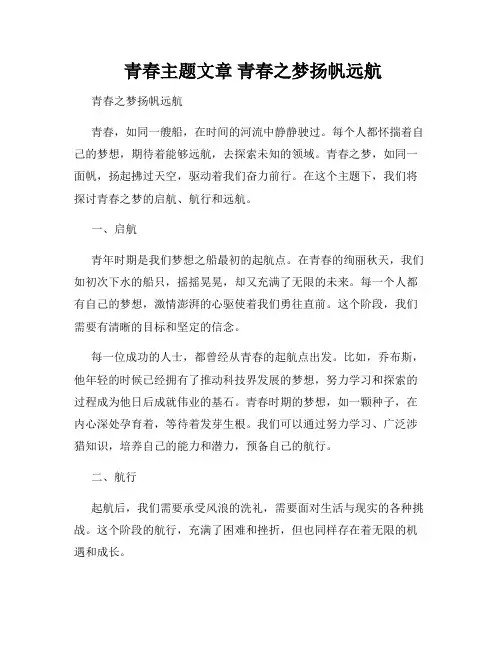 青春主题文章 青春之梦扬帆远航

青春之梦扬帆远航

青春，如同一艘船，在时间的河流中静静驶过。每个人都怀揣着自己的梦想，期待着能够远航，去探索未知的领域。青春之梦，如同一面帆，扬起拂过天空，驱动着我们奋力前行。在这个主题下，我们将探讨青春之梦的启航、航行和远航。

一、启航

青年时期是我们梦想之船最初的起航点。在青春的绚丽秋天，我们如初次下水的船只，摇摇晃晃，却又充满了无限的未来。每一个人都有自己的梦想，激情澎湃的心驱使着我们勇往直前。这个阶段，我们需要有清晰的目标和坚定的信念。

每一位成功的人士，都曾经从青春的起航点出发。比如，乔布斯，他年轻的时候已经拥有了推动科技界发展的梦想，努力学习和探索的过程成为他日后成就伟业的基石。青春时期的梦想，如一颗种子，在内心深处孕育着，等待着发芽生根。我们可以通过努力学习、广泛涉猎知识，培养自己的能力和潜力，预备自己的航行。

二、航行

起航后，我们需要承受风浪的洗礼，需要面对生活与现实的各种挑战。这个阶段的航行，充满了困难和挫折，但也同样存在着无限的机遇和成长。